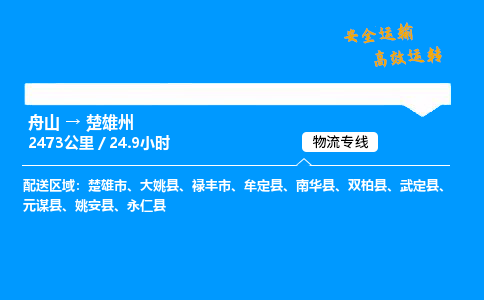 安全运输
高效运转

舟山 → 楚雄州
2473公里 / 24.9小时

物流专线

配送区域：楚雄市、大姚县、禄丰市、牟定县、南华县、双柏县、武定县、元谋县、姚安县、永仁县